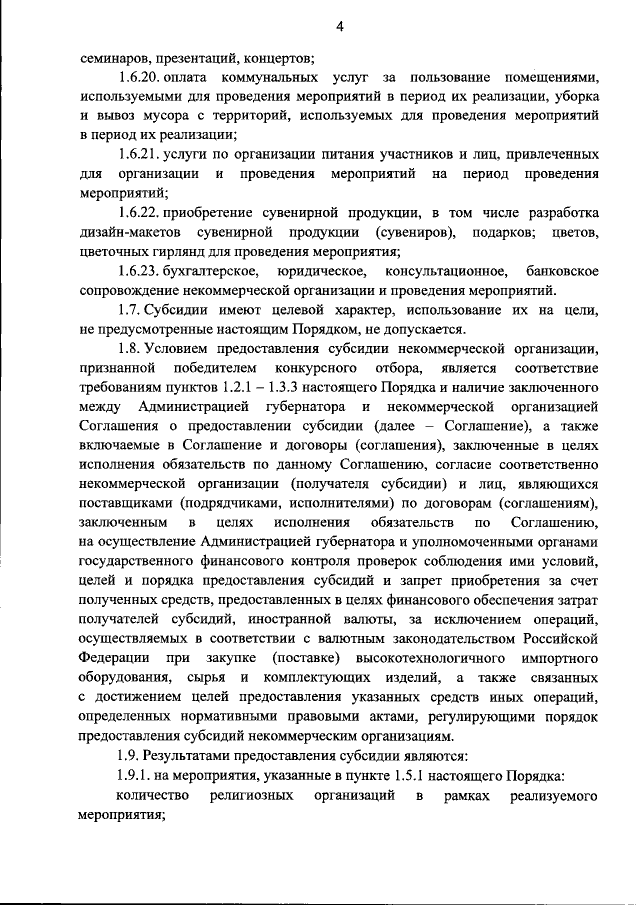 4

семинаров, презентаций, концертов;

1.6.20. оплата коммунальных услуг за пользование помещениями, используемыми для проведения мероприятий в период их реализации, уборка и вывоз мусора с территорий, используемых для проведения мероприятий в период их реализации;

1.6.21. услуги по организации питания участников и лиц, привлеченных для организации и проведения мероприятий на период проведения мероприятий;

1.6.22. приобретение сувенирной продукции, в том числе разработка дизайн-макетов сувенирной продукции (сувениров), подарков; цветов, цветочных гирлянд для проведения мероприятия;

1.6.23. бухгалтерское, юридическое, консультационное, банковское сопровождение некоммерческой организации и проведения мероприятий.

1.7. Субсидии имеют целевой характер, использование их на цели, не предусмотренные настоящим Порядком, не допускается.

1.8. Условием предоставления субсидии некоммерческой организации, признанной победителем конкурсного отбора, является соответствие требованиям пунктов 1.2.1 – 1.3.3 настоящего Порядка и наличие заключенного между Администрацией губернатора и некоммерческой организацией Соглашения о предоставлении субсидии (далее – Соглашение), а также включаемые в Соглашение и договоры (соглашения), заключенные в целях исполнения обязательств по данному Соглашению, согласие соответственно некоммерческой организации (получателя субсидии) и лиц, являющихся поставщиками (подрядчиками, исполнителями) по договорам (соглашениям), заключенным в целях исполнения обязательств по Соглашению, на осуществление Администрацией губернатора и уполномоченными органами государственного финансового контроля проверок соблюдения ими условий, целей и порядка предоставления субсидий и запрет приобретения за счет полученных средств, предоставленных в целях финансового обеспечения затрат получателей субсидий, иностранной валюты, за исключением операций, осуществляемых в соответствии с валютным законодательством Российской Федерации при закупке (поставке) высокотехнологичного импортного оборудования, сырья и комплектующих изделий, а также связанных с достижением целей предоставления указанных средств иных операций, определенных нормативными правовыми актами, регулирующими порядок предоставления субсидий некоммерческим организациям.

1.9. Результатами предоставления субсидии являются:

1.9.1. на мероприятия, указанные в пункте 1.5.1 настоящего Порядка:

количество религиозных организаций в рамках реализуемого мероприятия;